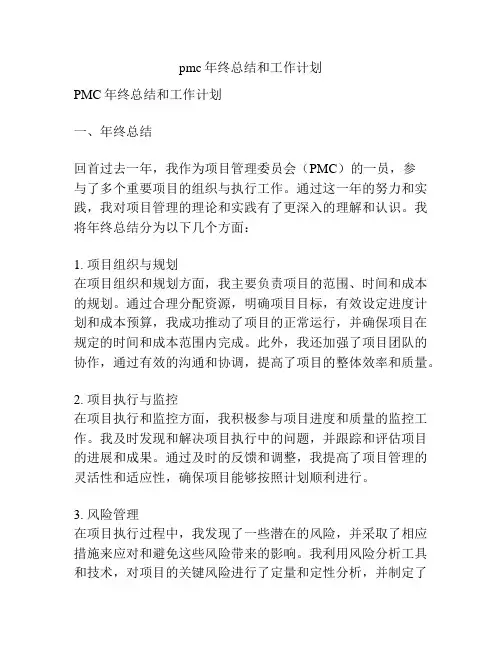 pmc 年终总结和工作计划

PMC 年终总结和工作计划

一、年终总结

回首过去一年，我作为项目管理委员会（PMC）的一员，参与了多个重要项目的组织与执行工作。通过这一年的努力和实践，我对项目管理的理论和实践有了更深入的理解和认识。我将年终总结分为以下几个方面：

1. 项目组织与规划
在项目组织和规划方面，我主要负责项目的范围、时间和成本的规划。通过合理分配资源，明确项目目标，有效设定进度计划和成本预算，我成功推动了项目的正常运行，并确保项目在规定的时间和成本范围内完成。此外，我还加强了项目团队的协作，通过有效的沟通和协调，提高了项目的整体效率和质量。

2. 项目执行与监控
在项目执行和监控方面，我积极参与项目进度和质量的监控工作。我及时发现和解决项目执行中的问题，并跟踪和评估项目的进展和成果。通过及时的反馈和调整，我提高了项目管理的灵活性和适应性，确保项目能够按照计划顺利进行。

3. 风险管理
在项目执行过程中，我发现了一些潜在的风险，并采取了相应措施来应对和避免这些风险带来的影响。我利用风险分析工具和技术，对项目的关键风险进行了定量和定性分析，并制定了